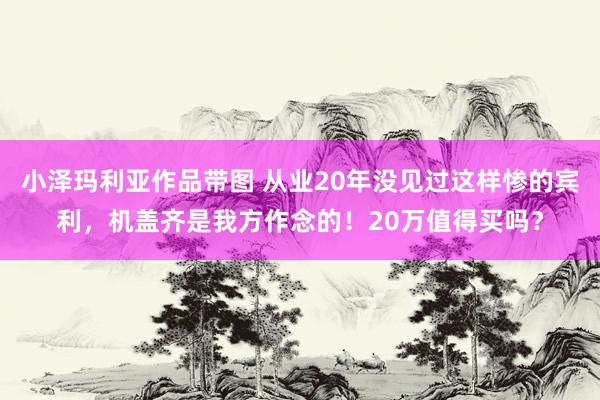 小泽玛利亚作品带图 从业20年没见过这样惨的宾利，机盖齐是我方作念的！20万值得买吗？